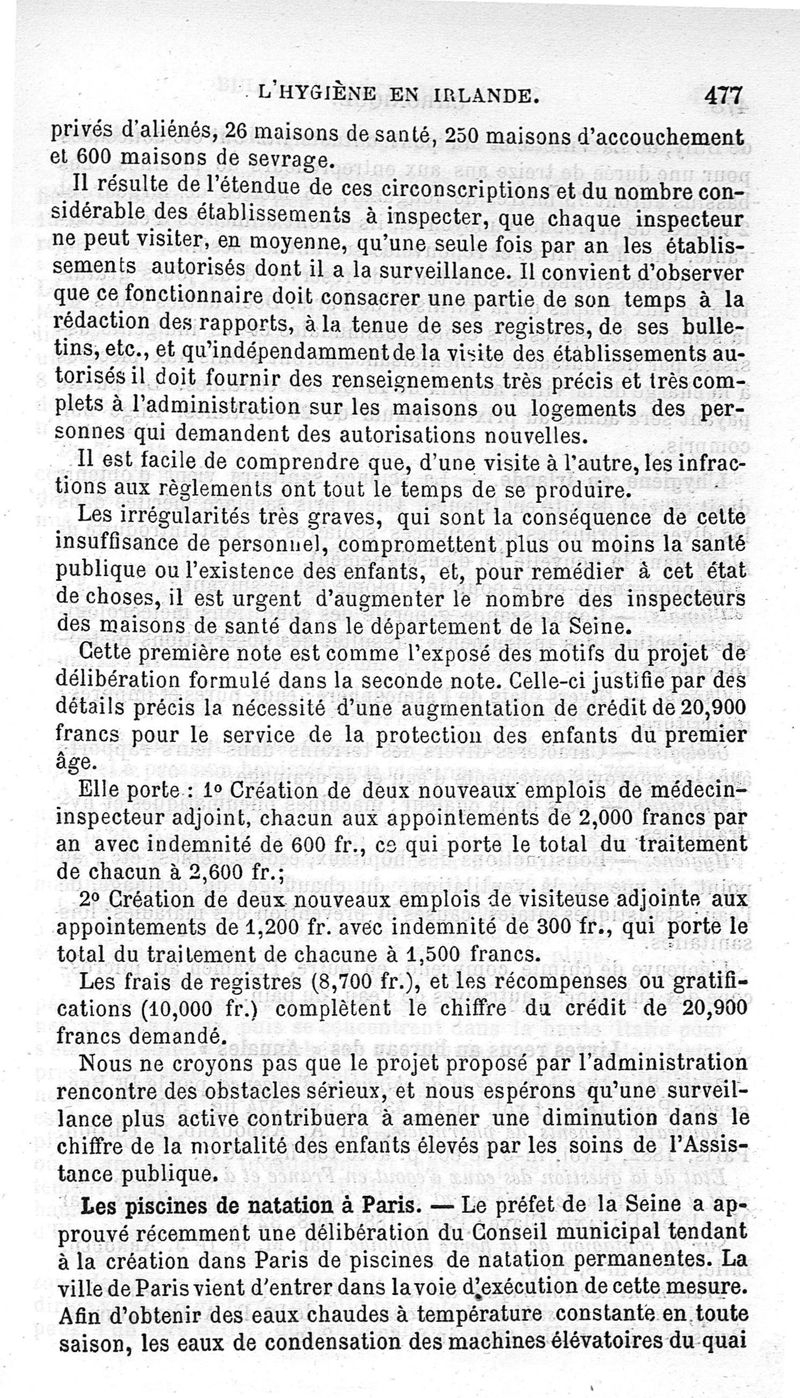 L'HYGIÈNE EN IRLANDE. 477

privés d'aliénés, 26 maisons de santé, 250 maisons d'accouchement et 600 maisons de sevrage.

Il résulte de l'étendue de ces circonscriptions et du nombre considérable des établissements à inspecter, que chaque inspecteur ne peut visiter, en moyenne, qu'une seule fois par an les établissements autorisés dont il a la surveillance. Il convient d'observer que ce fonctionnaire doit consacrer une partie de son temps à la rédaction des rapports, à la tenue de ses registres, de ses bulletins, etc., et qu'indépendamment de la visite des établissements autorisés il doit fournir des renseignements très précis et très complets à l'administration sur les maisons ou logements des personnes qui demandent des autorisations nouvelles.

Il est facile de comprendre que, d'une visite à l'autre, les infractions aux règlements ont tout le temps de se produire.

Les irrégularités très graves, qui sont la conséquence de cette insuffisance de personnel, compromettent plus ou moins la santé publique ou l'existence des enfants, et, pour remédier à cet état de choses, il est urgent d'augmenter le nombre des inspecteurs des maisons de santé dans le département de la Seine.

Cette première note est comme l'exposé des motifs du projet de délibération formulé dans la seconde note. Celle-ci justifie par des détails précis la nécessité d'une augmentation de crédit de 20,900 francs pour le service de la protection des enfants du premier âge.

Elle porte : 1° Création de deux nouveaux emplois de médecin-inspecteur adjoint, chacun aux appointements de 2,000 francs par an avec indemnité de 600 fr., ce qui porte le total du traitement de chacun à 2,600 fr.;

2° Création de deux nouveaux emplois de visiteuse adjointe aux appointements de 1,200 fr. avec indemnité de 300 fr., qui porte le total du traitement de chacune à 1,500 francs.

Les frais de registres (8,700 fr.), et les récompenses ou gratifications (10,000 fr.) complètent le chiffre du crédit de 20,900 francs demandé.

Nous ne croyons pas que le projet proposé par l'administration rencontre des obstacles sérieux, et nous espérons qu'une surveillance plus active contribuera à amener une diminution dans le chiffre de la mortalité des enfants élevés par les soins de l'Assistance publique.

Les piscines de natation à Paris. — Le préfet de la Seine a approuvé récemment une délibération du Conseil municipal tendant à la création dans Paris de piscines de natation permanentes. La ville de Paris vient d'entrer dans la voie d'exécution de cette mesure. Afin d'obtenir des eaux chaudes à température constante en toute saison, les eaux de condensation des machines élévatoires du quai